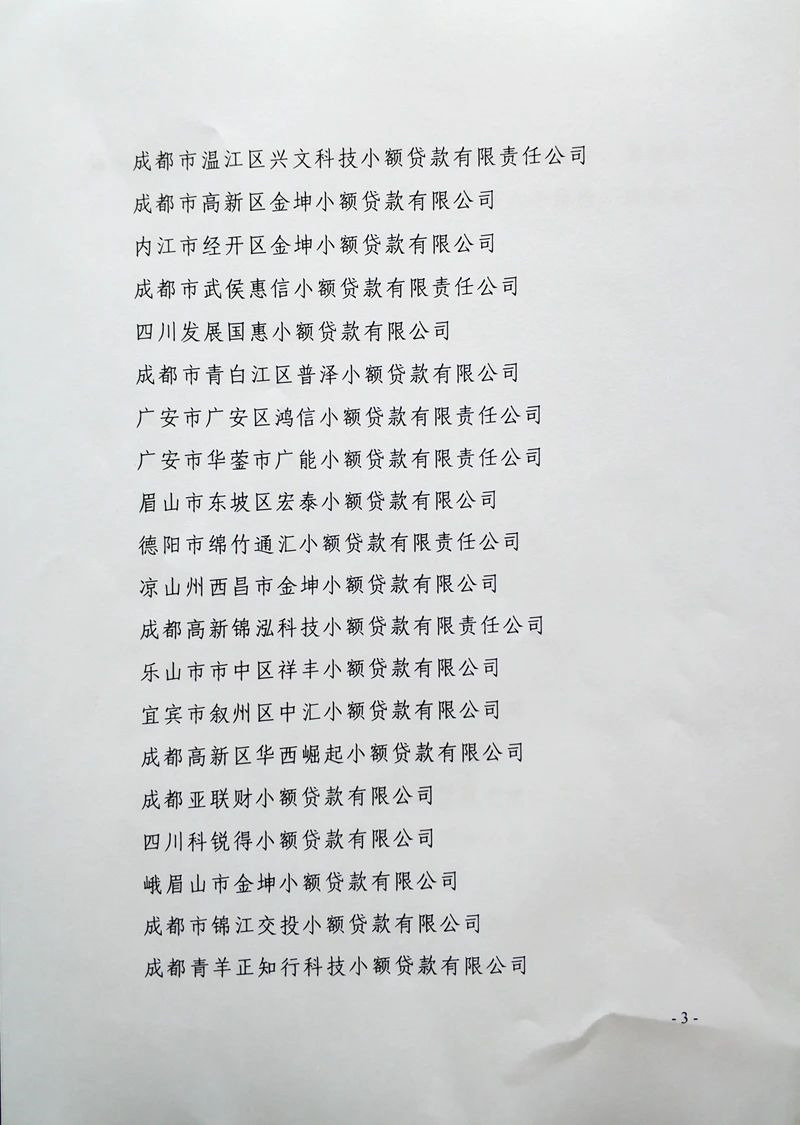 成都市温江区兴文科技小额贷款有限责任公司
成都市高新区金坤小额贷款有限公司
内江市经开区金坤小额贷款有限公司
成都市武侯惠信小额贷款有限责任公司
四川发展国惠小额贷款有限公司
成都市青白江区普泽小额贷款有限公司
广安市广安区鸿信小额贷款有限责任公司
广安市华蓥市广能小额贷款有限责任公司
眉山市东坡区宏泰小额贷款有限公司
德阳市绵竹通汇小额贷款有限责任公司
凉山州西昌市金坤小额贷款有限公司
成都高新锦泓科技小额贷款有限责任公司
乐山市市中区祥丰小额贷款有限公司
宜宾市叙州区中汇小额贷款有限公司
成都高新区华西崛起小额贷款有限公司
成都亚联财小额贷款有限公司
四川科锐得小额贷款有限公司
峨眉山市金坤小额贷款有限公司
成都市锦江交投小额贷款有限公司
成都青羊正知行科技小额贷款有限公司

- 3 -